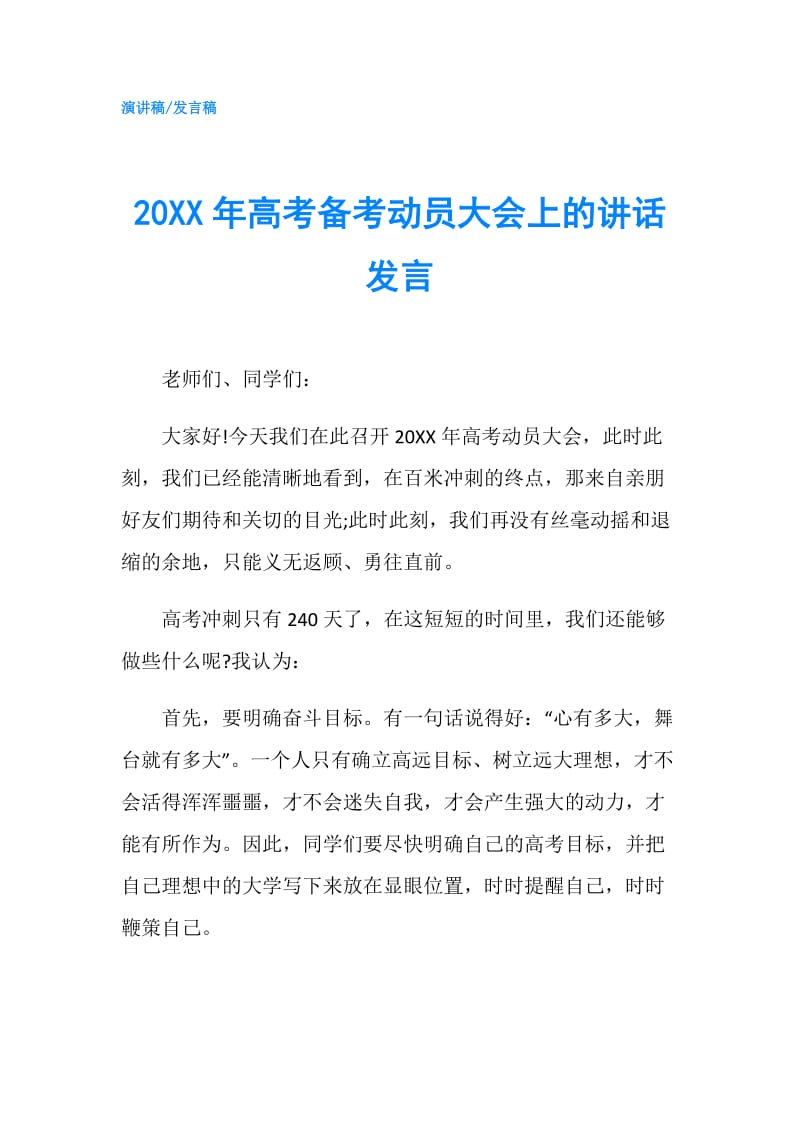 演讲稿/发言稿

20XX 年高考备考动员大会上的讲话发言

老师们、同学们：

大家好!今天我们在此召开 20XX 年高考动员大会，此时此刻，我们已经能清晰地看到，在百米冲刺的终点，那来自亲朋好友们期待和关切的目光;此时此刻，我们再没有丝毫动摇和退缩的余地，只能义无返顾、勇往直前。

高考冲刺只有 240 天了，在这短短的时间里，我们还能够做些什么呢?我认为：

首先，要明确奋斗目标。有一句话说得好：“心有多大，舞台就有多大”。一个人只有确立高远目标、树立远大理想，才不会活得浑浑噩噩，才不会迷失自我，才会产生强大的动力，才能有所作为。因此，同学们要尽快明确自己的高考目标，并把自己理想中的大学写下来放在显眼位置，时时提醒自己，时时鞭策自己。